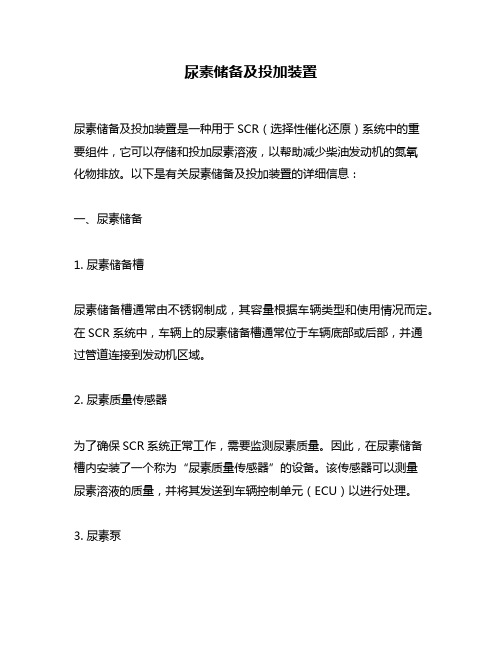 尿素储备及投加装置

尿素储备及投加装置是一种用于 SCR（选择性催化还原）系统中的重要组件，它可以存储和投加尿素溶液，以帮助减少柴油发动机的氮氧化物排放。以下是有关尿素储备及投加装置的详细信息：

一、尿素储备

1. 尿素储备槽

尿素储备槽通常由不锈钢制成，其容量根据车辆类型和使用情况而定。在 SCR 系统中，车辆上的尿素储备槽通常位于车辆底部或后部，并通过管道连接到发动机区域。

2. 尿素质量传感器

为了确保 SCR 系统正常工作，需要监测尿素质量。因此，在尿素储备槽内安装了一个称为“尿素质量传感器”的设备。该传感器可以测量尿素溶液的质量，并将其发送到车辆控制单元（ECU）以进行处理。

3. 尿素泵